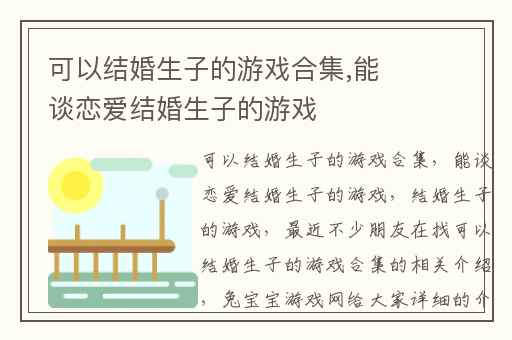 可以结婚生子的游戏合集,能谈恋爱结婚生子的游戏

可以结婚生子的游戏合集，能谈恋爱结婚生子的游戏，结婚生子的游戏，最近不少朋友在找可以结婚生子的游戏合集的相关介绍，兔宝宝游戏网给大家详细的介